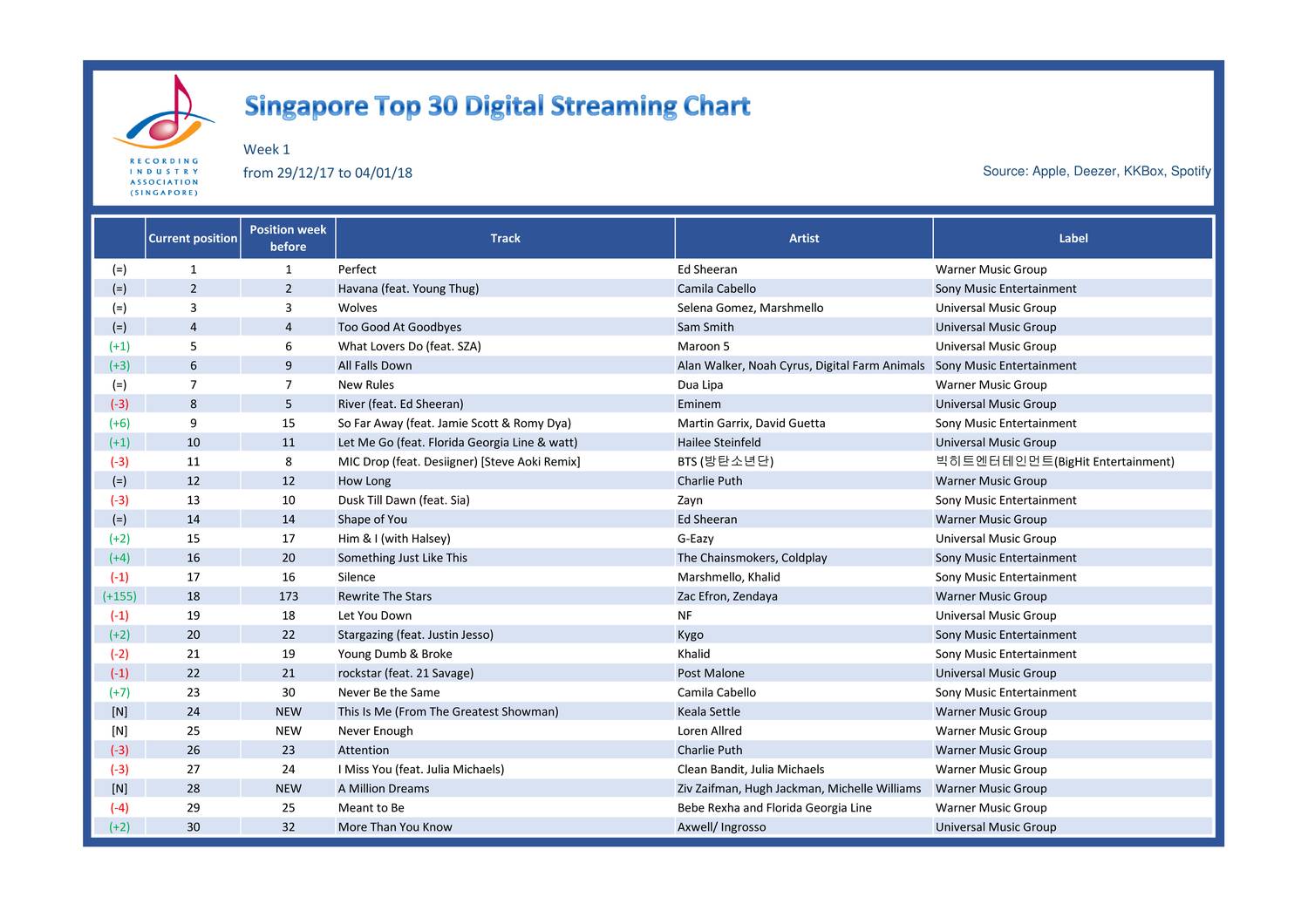 RECORDING INDUSTRY ASSOCIATION (SINGAPORE)

Singapore Top 30 Digital Streaming Chart

Week 1
from 29/12/17 to 04/01/18

Source: Apple, Deezer, KKBox, Spotify

| | Current position | Position week before | Track | Artist | Label |
|---|---|---|---|---|---|
| (=) | 1 | 1 | Perfect | Ed Sheeran | Warner Music Group |
| (=) | 2 | 2 | Havana (feat. Young Thug) | Camila Cabello | Sony Music Entertainment |
| (=) | 3 | 3 | Wolves | Selena Gomez, Marshmello | Universal Music Group |
| (=) | 4 | 4 | Too Good At Goodbyes | Sam Smith | Universal Music Group |
| (+1) | 5 | 6 | What Lovers Do (feat. SZA) | Maroon 5 | Universal Music Group |
| (+3) | 6 | 9 | All Falls Down | Alan Walker, Noah Cyrus, Digital Farm Animals | Sony Music Entertainment |
| (=) | 7 | 7 | New Rules | Dua Lipa | Warner Music Group |
| (-3) | 8 | 5 | River (feat. Ed Sheeran) | Eminem | Universal Music Group |
| (+6) | 9 | 15 | So Far Away (feat. Jamie Scott & Romy Dya) | Martin Garrix, David Guetta | Sony Music Entertainment |
| (+1) | 10 | 11 | Let Me Go (feat. Florida Georgia Line & watt) | Hailee Steinfeld | Universal Music Group |
| (-3) | 11 | 8 | MIC Drop (feat. Desiigner) [Steve Aoki Remix] | BTS (방탄소년단) | 빅히트엔터테인먼트(BigHit Entertainment) |
| (=) | 12 | 12 | How Long | Charlie Puth | Warner Music Group |
| (-3) | 13 | 10 | Dusk Till Dawn (feat. Sia) | Zayn | Sony Music Entertainment |
| (=) | 14 | 14 | Shape of You | Ed Sheeran | Warner Music Group |
| (+2) | 15 | 17 | Him & I (with Halsey) | G-Eazy | Universal Music Group |
| (+4) | 16 | 20 | Something Just Like This | The Chainsmokers, Coldplay | Sony Music Entertainment |
| (-1) | 17 | 16 | Silence | Marshmello, Khalid | Sony Music Entertainment |
| (+155) | 18 | 173 | Rewrite The Stars | Zac Efron, Zendaya | Warner Music Group |
| (-1) | 19 | 18 | Let You Down | NF | Universal Music Group |
| (+2) | 20 | 22 | Stargazing (feat. Justin Jesso) | Kygo | Sony Music Entertainment |
| (-2) | 21 | 19 | Young Dumb & Broke | Khalid | Sony Music Entertainment |
| (-1) | 22 | 21 | rockstar (feat. 21 Savage) | Post Malone | Universal Music Group |
| (+7) | 23 | 30 | Never Be the Same | Camila Cabello | Sony Music Entertainment |
| [N] | 24 | NEW | This Is Me (From The Greatest Showman) | Keala Settle | Warner Music Group |
| [N] | 25 | NEW | Never Enough | Loren Allred | Warner Music Group |
| (-3) | 26 | 23 | Attention | Charlie Puth | Warner Music Group |
| (-3) | 27 | 24 | I Miss You (feat. Julia Michaels) | Clean Bandit, Julia Michaels | Warner Music Group |
| [N] | 28 | NEW | A Million Dreams | Ziv Zaifman, Hugh Jackman, Michelle Williams | Warner Music Group |
| (-4) | 29 | 25 | Meant to Be | Bebe Rexha and Florida Georgia Line | Warner Music Group |
| (+2) | 30 | 32 | More Than You Know | Axwell/ Ingrosso | Universal Music Group |